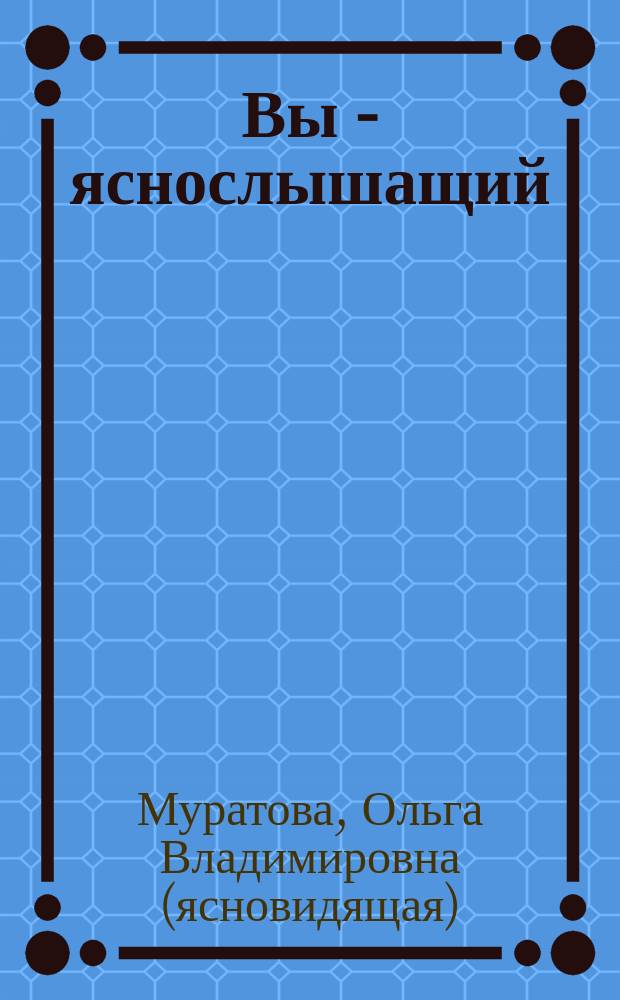 Вы - яснослышащий

Муратова, Ольга Владимировна (ясновидящая)